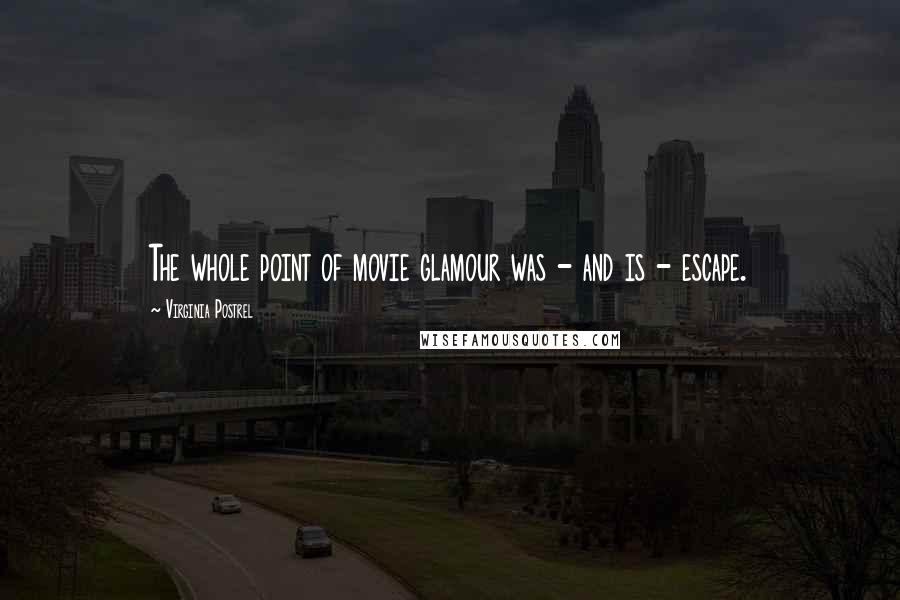 The whole point of movie glamour was - and is - escape.

~ Virginia Postrel

WISEFAMOUSQUOTES.COM